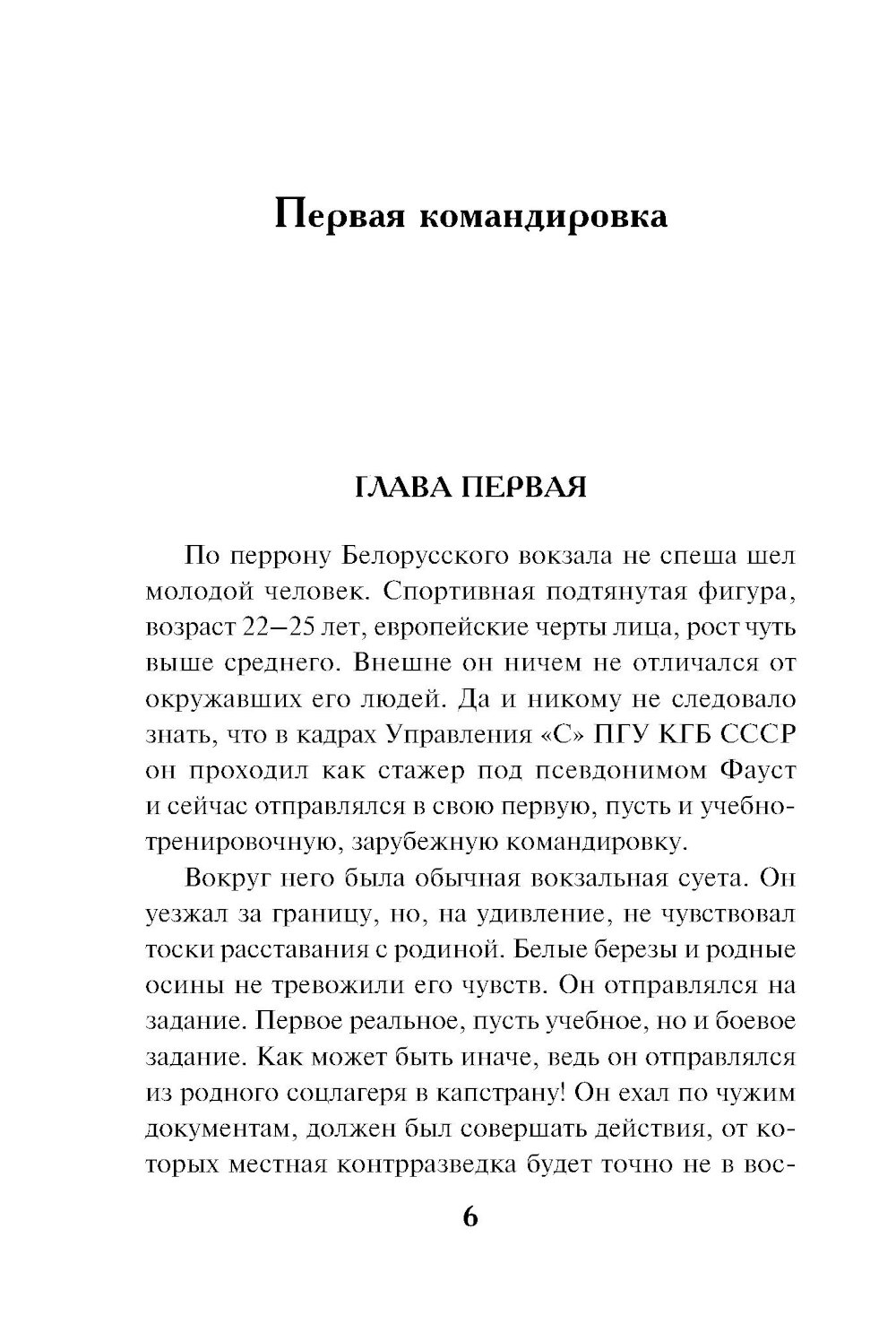 Первая командировка

ГЛАВА ПЕРВАЯ

По перрону Белорусского вокзала не спеша шел молодой человек. Спортивная подтянутая фигура, возраст 22–25 лет, европейские черты лица, рост чуть выше среднего. Внешне он ничем не отличался от окружавших его людей. Да и никому не следовало знать, что в кадрах Управления «С» ПГУ КГБ СССР он проходил как стажер под псевдонимом Фауст и сейчас отправлялся в свою первую, пусть и учебно-тренировочную, зарубежную командировку.

Вокруг него была обычная вокзальная суета. Он уезжал за границу, но, на удивление, не чувствовал тоски расставания с родиной. Белые березы и родные осины не тревожили его чувств. Он отправлялся на задание. Первое реальное, пусть учебное, но и боевое задание. Как может быть иначе, ведь он отправлялся из родного соцлагеря в капстрану! Он ехал по чужим документам, должен был совершать действия, от которых местная контрразведка будет точно не в вос-

6